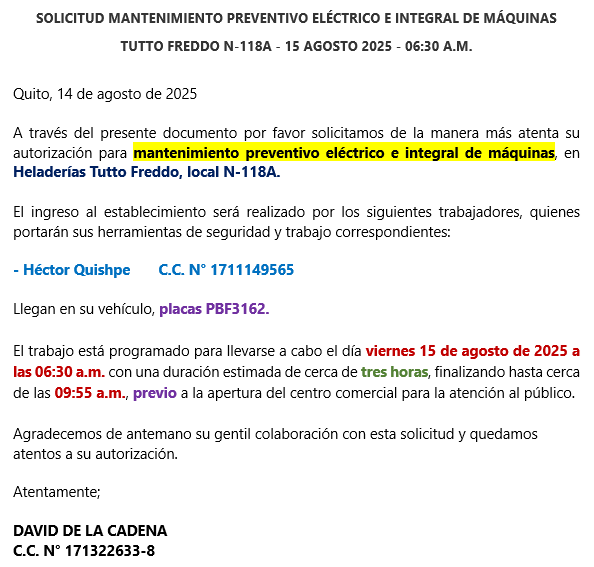 SOLICITUD MANTENIMIENTO PREVENTIVO ELÉCTRICO E INTEGRAL DE MÁQUINAS

TUTTO FREDDO N-118A - 15 AGOSTO 2025 - 06:30 A.M.

Quito, 14 de agosto de 2025

A través del presente documento por favor solicitamos de la manera más atenta su autorización para mantenimiento preventivo eléctrico e integral de máquinas, en Heladerías Tutto Freddo, local N-118A.

El ingreso al establecimiento será realizado por los siguientes trabajadores, quienes portarán sus herramientas de seguridad y trabajo correspondientes:

- Héctor Quishpe C.C. N° 1711149565

Llegan en su vehículo, placas PBF3162.

El trabajo está programado para llevarse a cabo el día viernes 15 de agosto de 2025 a las 06:30 a.m. con una duración estimada de cerca de tres horas, finalizando hasta cerca de las 09:55 a.m., previo a la apertura del centro comercial para la atención al público.

Agradecemos de antemano su gentil colaboración con esta solicitud y quedamos atentos a su autorización.

Atentamente;

DAVID DE LA CADENA
C.C. N° 171322633-8